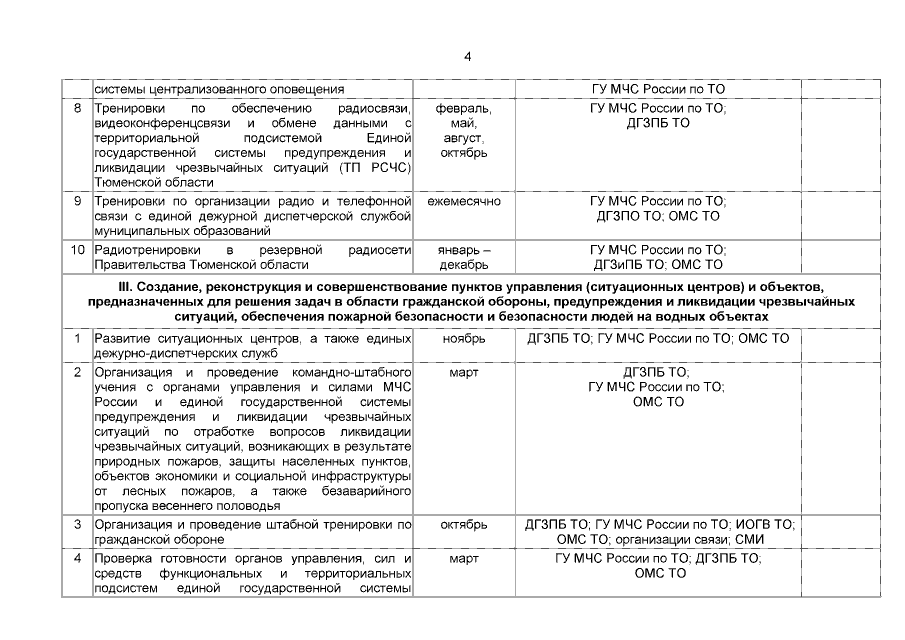 4

|  | системы централизованного оповещения |  | ГУ МЧС России по ТО |  |
|---|---|---|---|---|
| 8 | Тренировки по обеспечению радиосвязи, видеоконференцсвязи и обмене данными с территориальной подсистемой Единой государственной системы предупреждения и ликвидации чрезвычайных ситуаций (ТП РСЧС) Тюменской области | февраль, май, август, октябрь | ГУ МЧС России по ТО; ДГЗПБ ТО |  |
| 9 | Тренировки по организации радио и телефонной связи с единой дежурной диспетчерской службой муниципальных образований | ежемесячно | ГУ МЧС России по ТО; ДГЗПО ТО; ОМС ТО |  |
| 10 | Радиотренировки в резервной радиосети Правительства Тюменской области | январь – декабрь | ГУ МЧС России по ТО; ДГЗиПБ ТО; ОМС ТО |  |
| III. Создание, реконструкция и совершенствование пунктов управления (ситуационных центров) и объектов, предназначенных для решения задач в области гражданской обороны, предупреждения и ликвидации чрезвычайных ситуаций, обеспечения пожарной безопасности и безопасности людей на водных объектах |  |  |  |  |
| 1 | Развитие ситуационных центров, а также единых дежурно-диспетчерских служб | ноябрь | ДГЗПБ ТО; ГУ МЧС России по ТО; ОМС ТО |  |
| 2 | Организация и проведение командно-штабного учения с органами управления и силами МЧС России и единой государственной системы предупреждения и ликвидации чрезвычайных ситуаций по отработке вопросов ликвидации чрезвычайных ситуаций, возникающих в результате природных пожаров, защиты населенных пунктов, объектов экономики и социальной инфраструктуры от лесных пожаров, а также безаварийного пропуска весеннего половодья | март | ДГЗПБ ТО; ГУ МЧС России по ТО; ОМС ТО |  |
| 3 | Организация и проведение штабной тренировки по гражданской обороне | октябрь | ДГЗПБ ТО; ГУ МЧС России по ТО; ИОГВ ТО; ОМС ТО; организации связи; СМИ |  |
| 4 | Проверка готовности органов управления, сил и средств функциональных и территориальных подсистем единой государственной системы | март | ГУ МЧС России по ТО; ДГЗПБ ТО; ОМС ТО |  |